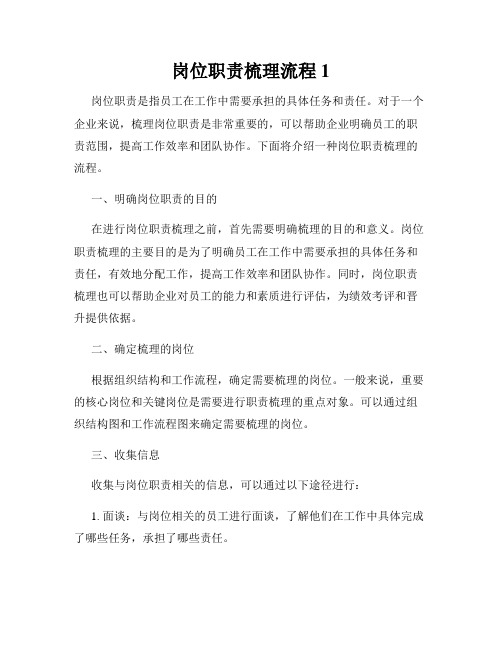 岗位职责梳理流程 1

岗位职责是指员工在工作中需要承担的具体任务和责任。对于一个企业来说，梳理岗位职责是非常重要的，可以帮助企业明确员工的职责范围，提高工作效率和团队协作。下面将介绍一种岗位职责梳理的流程。

一、明确岗位职责的目的

在进行岗位职责梳理之前，首先需要明确梳理的目的和意义。岗位职责梳理的主要目的是为了明确员工在工作中需要承担的具体任务和责任，有效地分配工作，提高工作效率和团队协作。同时，岗位职责梳理也可以帮助企业对员工的能力和素质进行评估，为绩效考评和晋升提供依据。

二、确定梳理的岗位

根据组织结构和工作流程，确定需要梳理的岗位。一般来说，重要的核心岗位和关键岗位是需要进行职责梳理的重点对象。可以通过组织结构图和工作流程图来确定需要梳理的岗位。

三、收集信息

收集与岗位职责相关的信息，可以通过以下途径进行：

1. 面谈：与岗位相关的员工进行面谈，了解他们在工作中具体完成了哪些任务，承担了哪些责任。